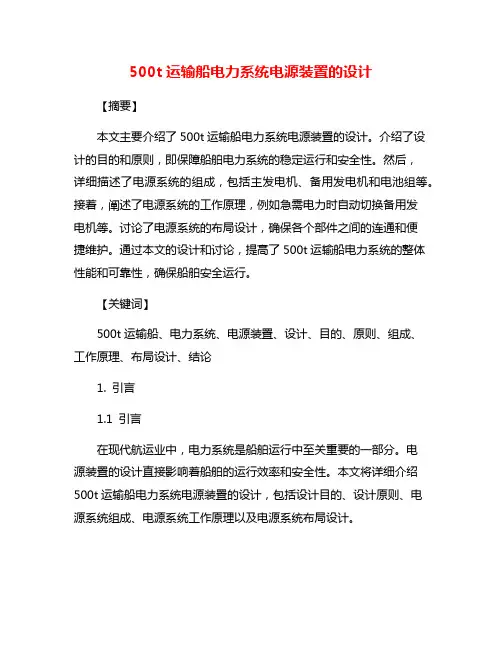 500t 运输船电力系统电源装置的设计

【摘要】

本文主要介绍了 500t 运输船电力系统电源装置的设计。介绍了设计的目的和原则，即保障船舶电力系统的稳定运行和安全性。然后，详细描述了电源系统的组成，包括主发电机、备用发电机和电池组等。接着，阐述了电源系统的工作原理，例如急需电力时自动切换备用发电机等。讨论了电源系统的布局设计，确保各个部件之间的连通和便捷维护。通过本文的设计和讨论，提高了 500t 运输船电力系统的整体性能和可靠性，确保船舶安全运行。

【关键词】

500t 运输船、电力系统、电源装置、设计、目的、原则、组成、工作原理、布局设计、结论

1. 引言

1.1 引言

在现代航运业中，电力系统是船舶运行中至关重要的一部分。电源装置的设计直接影响着船舶的运行效率和安全性。本文将详细介绍 500t 运输船电力系统电源装置的设计，包括设计目的、设计原则、电源系统组成、电源系统工作原理以及电源系统布局设计。